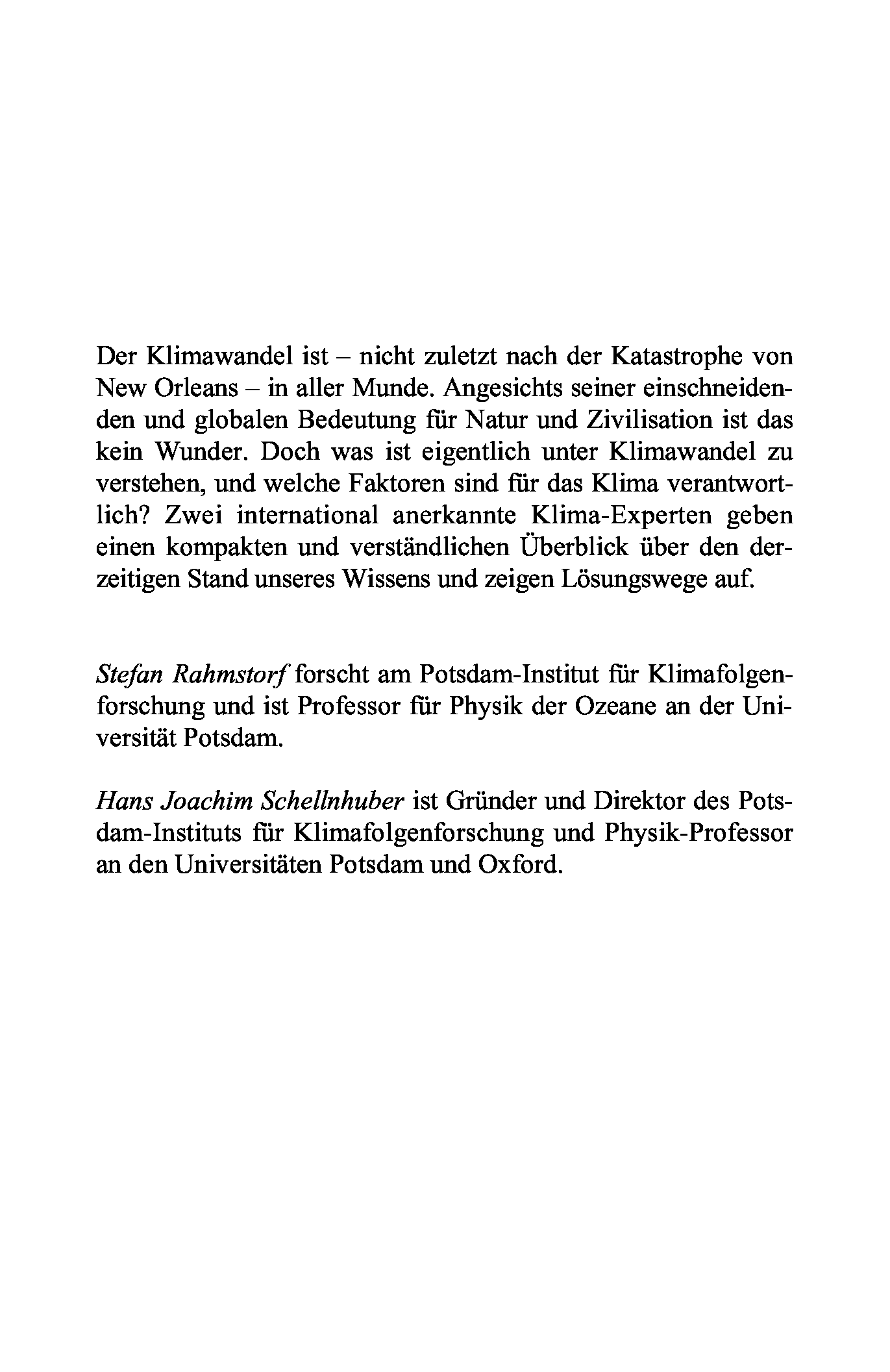 Der Klimawandel ist – nicht zuletzt nach der Katastrophe von New Orleans – in aller Munde. Angesichts seiner einschneidenden und globalen Bedeutung für Natur und Zivilisation ist das kein Wunder. Doch was ist eigentlich unter Klimawandel zu verstehen, und welche Faktoren sind für das Klima verantwortlich? Zwei international anerkannte Klima-Experten geben einen kompakten und verständlichen Überblick über den derzeitigen Stand unseres Wissens und zeigen Lösungswege auf.

Stefan Rahmstorf forscht am Potsdam-Institut für Klimafolgenforschung und ist Professor für Physik der Ozeane an der Universität Potsdam.

Hans Joachim Schellnhuber ist Gründer und Direktor des Potsdam-Instituts für Klimafolgenforschung und Physik-Professor an den Universitäten Potsdam und Oxford.